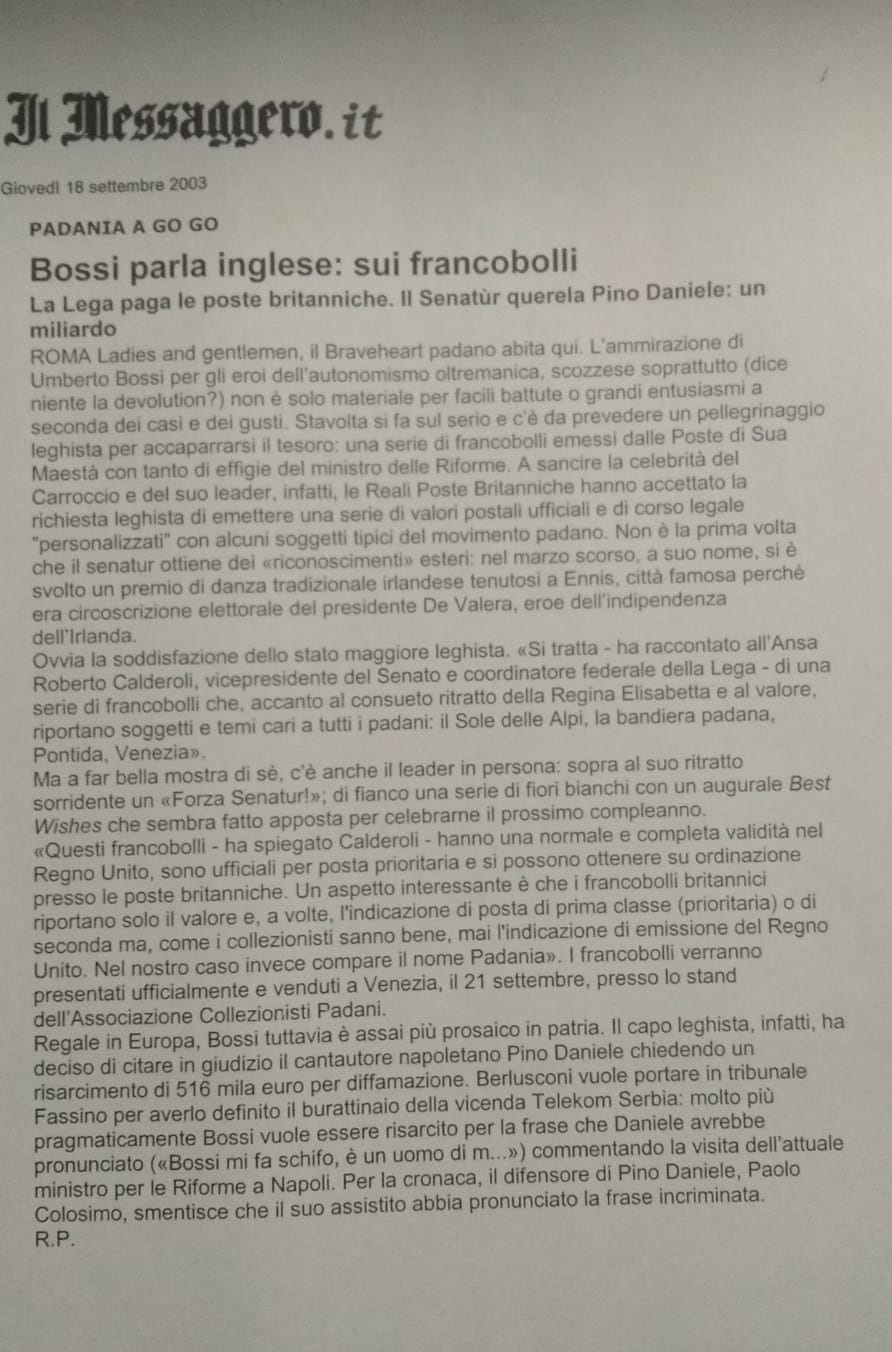 Il Messaggero.it

Giovedì 18 settembre 2003

PADANIA A GO GO

Bossi parla inglese: sui francobolli

La Lega paga le poste britanniche. Il Senatùr querela Pino Daniele: un miliardo

ROMA Ladies and gentlemen, il Braveheart padano abita qui. L'ammirazione di Umberto Bossi per gli eroi dell'autonomismo oltremanica, scozzese soprattutto (dice niente la devolution?) non è solo materiale per facili battute o grandi entusiasmi a seconda dei casi e dei gusti. Stavolta si fa sul serio e c'è da prevedere un pellegrinaggio leghista per accaparrarsi il tesoro: una serie di francobolli emessi dalle Poste di Sua Maestà con tanto di effigie del ministro delle Riforme. A sancire la celebrità del Carroccio e del suo leader, infatti, le Reali Poste Britanniche hanno accettato la richiesta leghista di emettere una serie di valori postali ufficiali e di corso legale "personalizzati" con alcuni soggetti tipici del movimento padano. Non è la prima volta che il senatur ottiene dei «riconoscimenti» esteri: nel marzo scorso, a suo nome, si è svolto un premio di danza tradizionale irlandese tenutosi a Ennis, città famosa perché era circoscrizione elettorale del presidente De Valera, eroe dell'indipendenza dell'Irlanda.
Ovvia la soddisfazione dello stato maggiore leghista. «Si tratta - ha raccontato all'Ansa Roberto Calderoli, vicepresidente del Senato e coordinatore federale della Lega - di una serie di francobolli che, accanto al consueto ritratto della Regina Elisabetta e al valore, riportano soggetti e temi cari a tutti i padani: il Sole delle Alpi, la bandiera padana, Pontida, Venezia».
Ma a far bella mostra di sè, c'è anche il leader in persona: sopra al suo ritratto sorridente un «Forza Senatur!»; di fianco una serie di fiori bianchi con un augurale Best Wishes che sembra fatto apposta per celebrarne il prossimo compleanno.
«Questi francobolli - ha spiegato Calderoli - hanno una normale e completa validità nel Regno Unito, sono ufficiali per posta prioritaria e si possono ottenere su ordinazione presso le poste britanniche. Un aspetto interessante è che i francobolli britannici riportano solo il valore e, a volte, l'indicazione di posta di prima classe (prioritaria) o di seconda ma, come i collezionisti sanno bene, mai l'indicazione di emissione del Regno Unito. Nel nostro caso invece compare il nome Padania». I francobolli verranno presentati ufficialmente e venduti a Venezia, il 21 settembre, presso lo stand dell'Associazione Collezionisti Padani.
Regale in Europa, Bossi tuttavia è assai più prosaico in patria. Il capo leghista, infatti, ha deciso di citare in giudizio il cantautore napoletano Pino Daniele chiedendo un risarcimento di 516 mila euro per diffamazione. Berlusconi vuole portare in tribunale Fassino per averlo definito il burattinaio della vicenda Telekom Serbia: molto più pragmaticamente Bossi vuole essere risarcito per la frase che Daniele avrebbe pronunciato («Bossi mi fa schifo, è un uomo di m...») commentando la visita dell'attuale ministro per le Riforme a Napoli. Per la cronaca, il difensore di Pino Daniele, Paolo Colosimo, smentisce che il suo assistito abbia pronunciato la frase incriminata.
R.P.